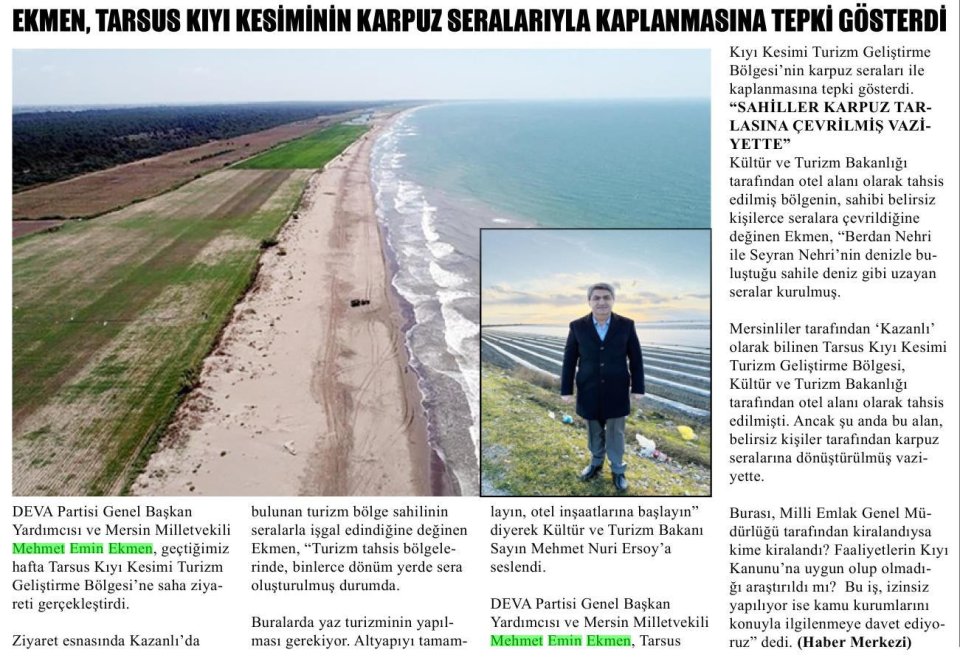 EKMEN, TARSUS KIYI KESİMİNİN KARPUZ SERALARIYLA KAPLANMASINA TEPKİ GÖSTERDİ

DEVA Partisi Genel Başkan Yardımcısı ve Mersin Milletvekili Mehmet Emin Ekmen, geçtiğimiz hafta Tarsus Kıyı Kesimi Turizm Geliştirme Bölgesi'ne saha ziyareti gerçekleştirdi.

Ziyaret esnasında Kazanlı'da bulunan turizm bölge sahilinin seralarla işgal edindiğine değinen Ekmen, "Turizm tahsis bölgelerinde, binlerce dönüm yerde sera oluşturulmuş durumda.

Buralarda yaz turizminin yapılması gerekiyor. Altyapıyı tamamlayın, otel inşaatlarına başlayın" diyerek Kültür ve Turizm Bakanı Sayın Mehmet Nuri Ersoy'a seslendi.

DEVA Partisi Genel Başkan Yardımcısı ve Mersin Milletvekili Mehmet Emin Ekmen, Tarsus Kıyı Kesimi Turizm Geliştirme Bölgesi'nin karpuz seraları ile kaplanmasına tepki gösterdi.

"SAHİLLER KARPUZ TARLASINA ÇEVRİLMİŞ VAZİYETTE"

Kültür ve Turizm Bakanlığı tarafından otel alanı olarak tahsis edilmiş bölgenin, sahibi belirsiz kişilerce seralara çevrildiğine değinen Ekmen, "Berdan Nehri ile Seyran Nehri'nin denizle buluştuğu sahile deniz gibi uzayan seralar kurulmuş.

Mersinliler tarafından 'Kazanlı' olarak bilinen Tarsus Kıyı Kesimi Turizm Geliştirme Bölgesi, Kültür ve Turizm Bakanlığı tarafından otel alanı olarak tahsis edilmişti. Ancak şu anda bu alan, belirsiz kişiler tarafından karpuz seralarına dönüştürülmüş vaziyette.

Burası, Milli Emlak Genel Müdürlüğü tarafından kiralandıysa kime kiralandı? Faaliyetlerin Kıyı Kanunu'na uygun olup olmadığı araştırıldı mı? Bu iş, izinsiz yapılıyor ise kamu kurumlarını konuyla ilgilenmeye davet ediyoruz" dedi. (Haber Merkezi)